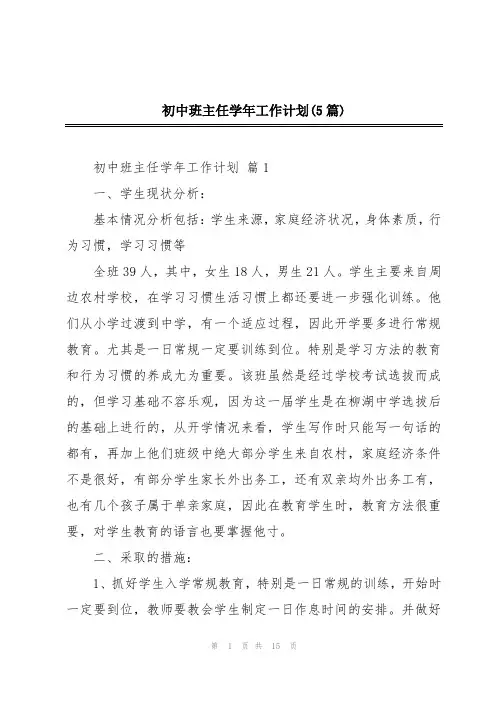 初中班主任学年工作计划(5篇)

初中班主任学年工作计划 篇1

一、学生现状分析：

基本情况分析包括：学生来源，家庭经济状况，身体素质，行为习惯，学习习惯等

全班39人，其中，女生18人，男生21人。学生主要来自周边农村学校，在学习习惯生活习惯上都还要进一步强化训练。他们从小学过渡到中学，有一个适应过程，因此开学要多进行常规教育。尤其是一日常规一定要训练到位。特别是学习方法的教育和行为习惯的养成尤为重要。该班虽然是经过学校考试选拔而成的，但学习基础不容乐观，因为这一届学生是在柳湖中学选拔后的基础上进行的，从开学情况来看，学生写作时只能写一句话的都有，再加上他们班级中绝大部分学生来自农村，家庭经济条件不是很好，有部分学生家长外出务工，还有双亲均外出务工有，也有几个孩子属于单亲家庭，因此在教育学生时，教育方法很重要，对学生教育的语言也要掌握他寸。

二、采取的措施：

1、抓好学生入学常规教育，特别是一日常规的训练，开始时一定要到位，教师要教会学生制定一日作息时间的安排。并做好

第 1 页 共 15 页